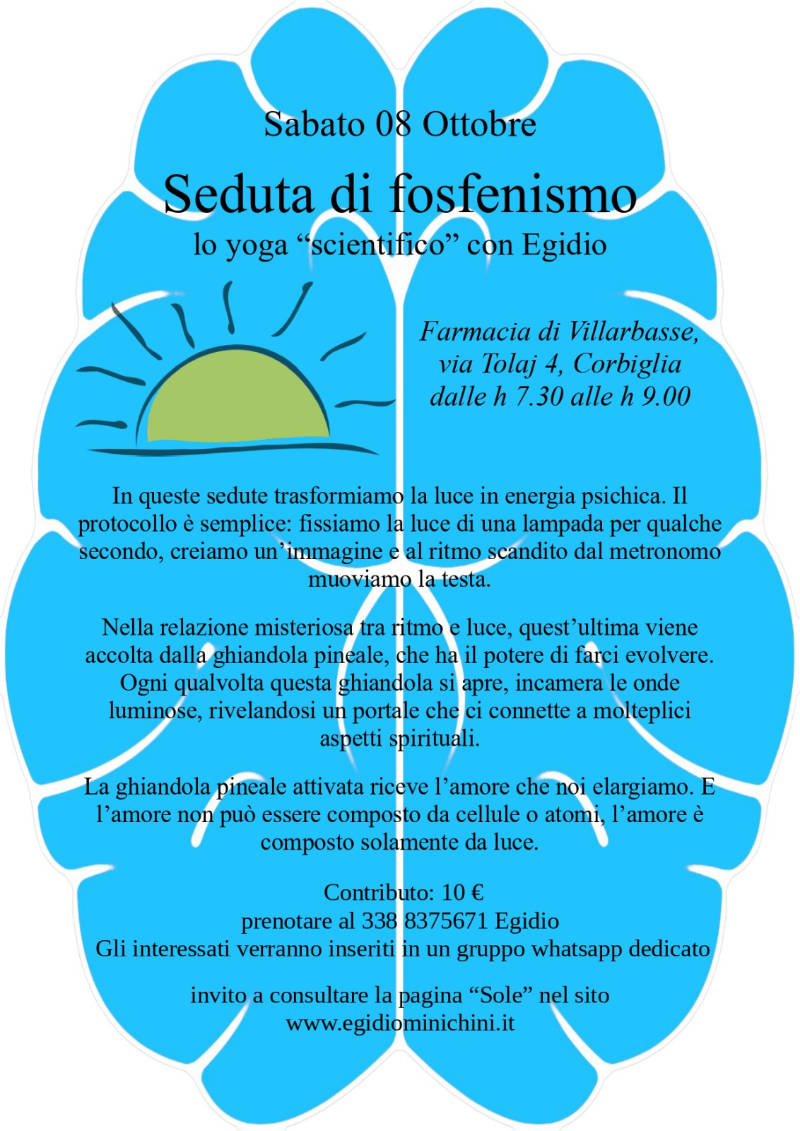 Sabato 08 Ottobre

Seduta di fosfenismo

lo yoga “scientifico” con Egidio

Farmacia di Villarbasse, via Tolaj 4, Corbiglia dalle h 7.30 alle h 9.00

In queste sedute trasformiamo la luce in energia psichica. Il protocollo è semplice: fissiamo la luce di una lampada per qualche secondo, creiamo un’immagine e al ritmo scandito dal metronomo muoviamo la testa.

Nella relazione misteriosa tra ritmo e luce, quest’ultima viene accolta dalla ghiandola pineale, che ha il potere di farci evolvere. Ogni qualvolta questa ghiandola si apre, incamera le onde luminose, rivelandosi un portale che ci connette a molteplici aspetti spirituali.

La ghiandola pineale attivata riceve l’amore che noi elargiamo. E l’amore non può essere composto da cellule o atomi, l’amore è composto solamente da luce.

Contributo: 10 €
prenotare al 338 8375671 Egidio
Gli interessati verranno inseriti in un gruppo whatsapp dedicato

invito a consultare la pagina “Sole” nel sito
www.egidiominichini.it